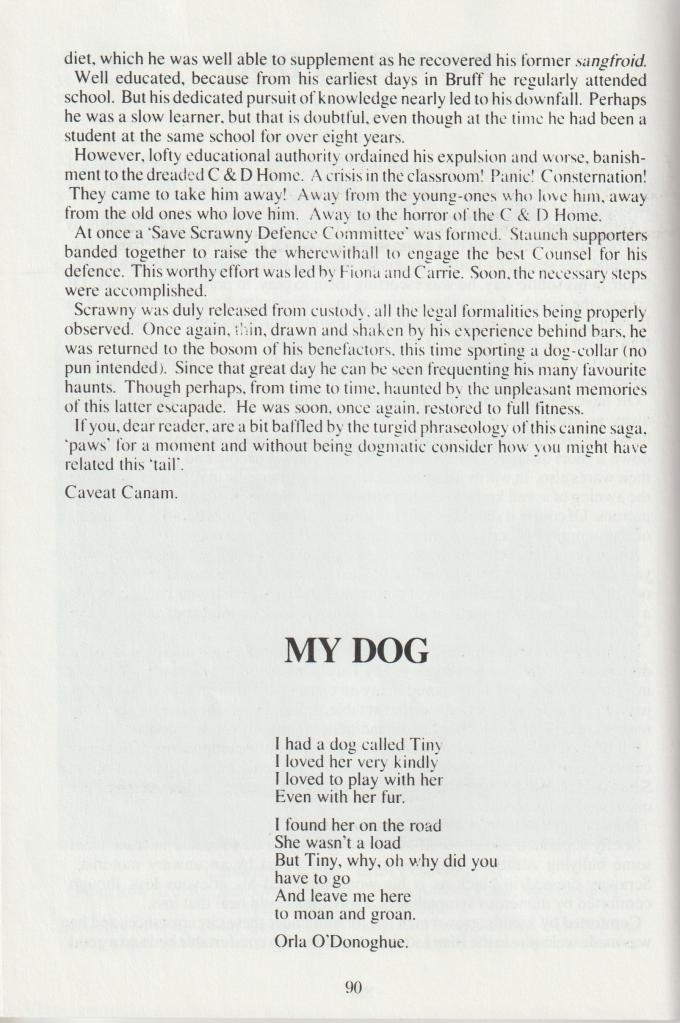 diet, which he was well able to supplement as he recovered his former sangfroid.

Well educated, because from his earliest days in Bruff he regularly attended school. But his dedicated pursuit of knowledge nearly led to his downfall. Perhaps he was a slow learner, but that is doubtful, even though at the time he had been a student at the same school for over eight years.

However, lofty educational authority ordained his expulsion and worse, banishment to the dreaded C & D Home. A crisis in the classroom! Panic! Consternation! They came to take him away! Away from the young-ones who love him, away from the old ones who love him. Away to the horror of the C & D Home.

At once a 'Save Scrawny Defence Committee' was formed. Staunch supporters banded together to raise the wherewithall to engage the best Counsel for his defence. This worthy effort was led by Fiona and Carrie. Soon, the necessary steps were accomplished.

Scrawny was duly released from custody, all the legal formalities being properly observed. Once again, thin, drawn and shaken by his experience behind bars, he was returned to the bosom of his benefactors, this time sporting a dog-collar (no pun intended). Since that great day he can be seen frequenting his many favourite haunts. Though perhaps, from time to time, haunted by the unpleasant memories of this latter escapade. He was soon, once again, restored to full fitness.

If you, dear reader, are a bit baffled by the turgid phraseology of this canine saga, 'paws' for a moment and without being dogmatic consider how you might have related this 'tail'.

Caveat Canam.

MY DOG

I had a dog called Tiny
I loved her very kindly
I loved to play with her
Even with her fur.

I found her on the road
She wasn't a load
But Tiny, why, oh why did you
have to go
And leave me here
to moan and groan.

Orla O'Donoghue.

90